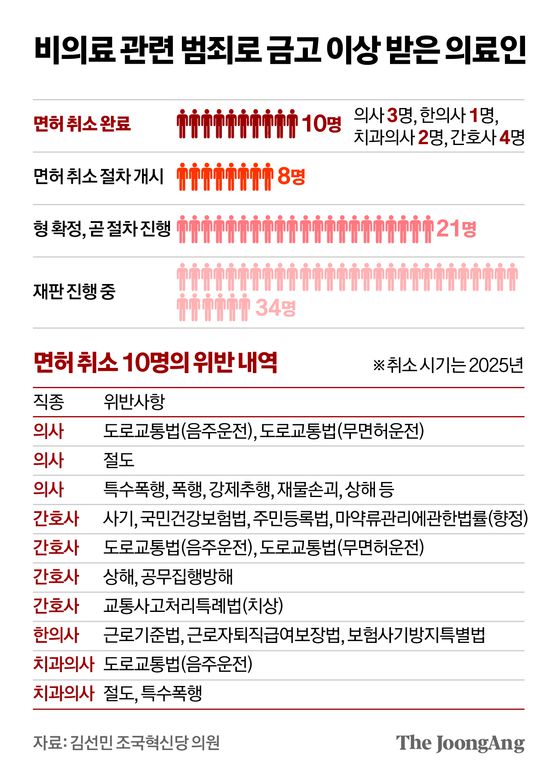 비의료 관련 범죄로 금고 이상 받은 의료인

면허 취소 완료 10명 의사 3명, 한의사 1명, 치과의사 2명, 간호사 4명

면허 취소 절차 개시 8명

형 확정, 곧 절차 진행 21명

재판 진행 중 34명

면허 취소 10명의 위반 내역

※취소 시기는 2025년

| 직종 | 위반사항 |
|---|---|
| 의사 | 도로교통법(음주운전), 도로교통법(무면허운전) |
| 의사 | 절도 |
| 의사 | 특수폭행, 폭행, 강제추행, 재물손괴, 상해 등 |
| 간호사 | 사기, 국민건강보험법, 주민등록법, 마약류관리에관한법률(향정) |
| 간호사 | 도로교통법(음주운전), 도로교통법(무면허운전) |
| 간호사 | 상해, 공무집행방해 |
| 간호사 | 교통사고처리특례법(치상) |
| 한의사 | 근로기준법, 근로자퇴직급여보장법, 보험사기방지특별법 |
| 치과의사 | 도로교통법(음주운전) |
| 치과의사 | 절도, 특수폭행 |

자료: 김선민 조국혁신당 의원

The JoongAng